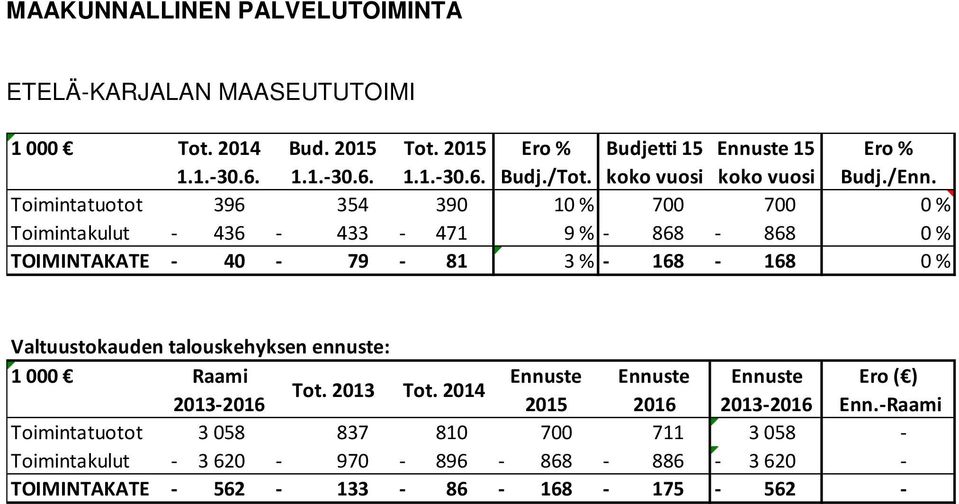 MAAKUNNALLINEN PALVELUTOIMINTA

ETELÄ-KARJALAN MAASEUTUTOIMI

| 1 000 € | Tot. 2014 1.1.-30.6. | Bud. 2015 1.1.-30.6. | Tot. 2015 1.1.-30.6. | Ero % Budj./Tot. | Budjetti 15 koko vuosi | Ennuste 15 koko vuosi | Ero % Budj./Enn. |
|---|---|---|---|---|---|---|---|
| Toimintatuotot | 396 | 354 | 390 | 10 % | 700 | 700 | 0 % |
| Toimintakulut | - 436 | - 433 | - 471 | 9 % | - 868 | - 868 | 0 % |
| TOIMINTAKATE | - 40 | - 79 | - 81 | 3 % | - 168 | - 168 | 0 % |

Valtuustokauden talouskehyksen ennuste:

| 1 000 € | Raami 2013-2016 | Tot. 2013 | Tot. 2014 | Ennuste 2015 | Ennuste 2016 | Ennuste 2013-2016 | Ero (€) Enn.-Raami |
|---|---|---|---|---|---|---|---|
| Toimintatuotot | 3 058 | 837 | 810 | 700 | 711 | 3 058 | - |
| Toimintakulut | - 3 620 | - 970 | - 896 | - 868 | - 886 | - 3 620 | - |
| TOIMINTAKATE | - 562 | - 133 | - 86 | - 168 | - 175 | - 562 | - |